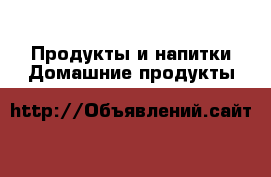 Продукты и напитки
Домашние продукты

http://Объявлений.сайт